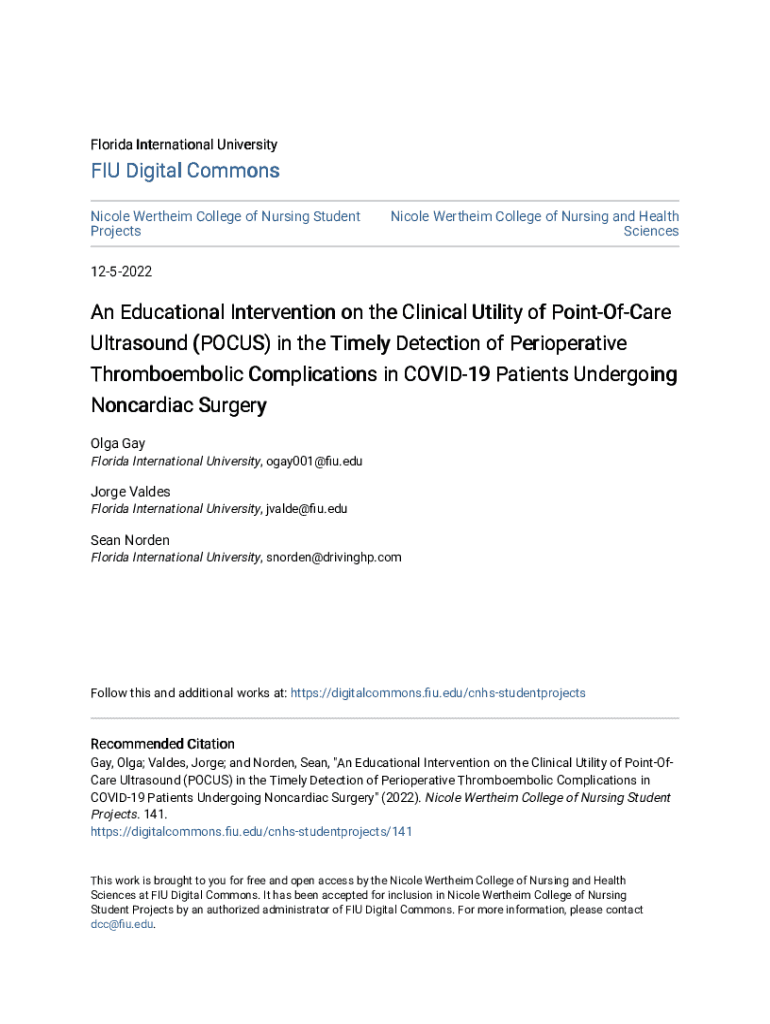 Florida International University

FIU Digital Commons

Nicole Wertheim College of Nursing Student Projects

Nicole Wertheim College of Nursing and Health Sciences

12-5-2022

An Educational Intervention on the Clinical Utility of Point-Of-Care Ultrasound (POCUS) in the Timely Detection of Perioperative Thromboembolic Complications in COVID-19 Patients Undergoing Noncardiac Surgery

Olga Gay
Florida International University, ogay001@fiu.edu

Jorge Valdes
Florida International University, jvalde@fiu.edu

Sean Norden
Florida International University, snorden@drivinghp.com

Follow this and additional works at: https://digitalcommons.fiu.edu/cnhs-studentprojects

Recommended Citation
Gay, Olga; Valdes, Jorge; and Norden, Sean, "An Educational Intervention on the Clinical Utility of Point-Of-Care Ultrasound (POCUS) in the Timely Detection of Perioperative Thromboembolic Complications in COVID-19 Patients Undergoing Noncardiac Surgery" (2022). Nicole Wertheim College of Nursing Student Projects. 141.
https://digitalcommons.fiu.edu/cnhs-studentprojects/141

This work is brought to you for free and open access by the Nicole Wertheim College of Nursing and Health Sciences at FIU Digital Commons. It has been accepted for inclusion in Nicole Wertheim College of Nursing Student Projects by an authorized administrator of FIU Digital Commons. For more information, please contact dcc@fiu.edu.